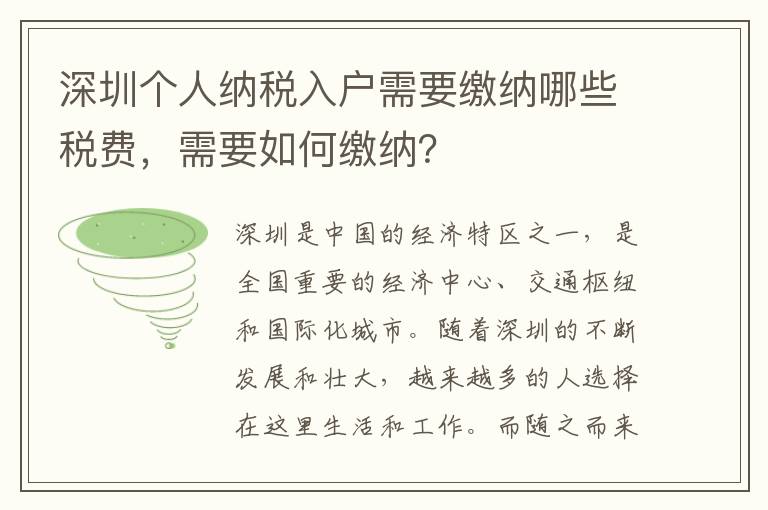 深圳个人纳税入户需要缴纳哪些税费，需要如何缴纳？

深圳是中国的经济特区之一，是全国重要的经济中心、交通枢纽和国际化城市。随着深圳的不断发展和壮大，越来越多的人选择在这里生活和工作。而随之而来